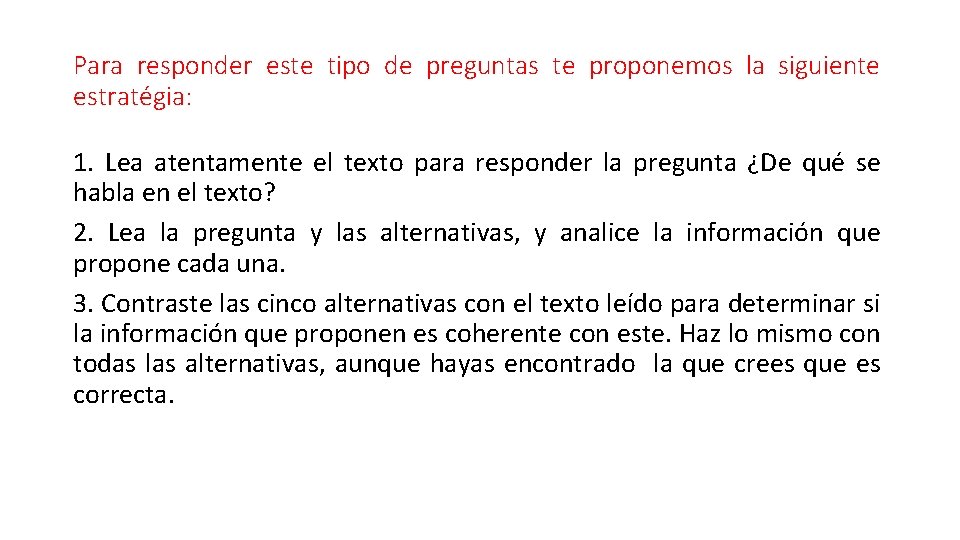 Para responder este tipo de preguntas te proponemos la siguiente estratégia:

1. Lea atentamente el texto para responder la pregunta ¿De qué se habla en el texto?

2. Lea la pregunta y las alternativas, y analice la información que propone cada una.

3. Contraste las cinco alternativas con el texto leído para determinar si la información que proponen es coherente con este. Haz lo mismo con todas las alternativas, aunque hayas encontrado la que crees que es correcta.